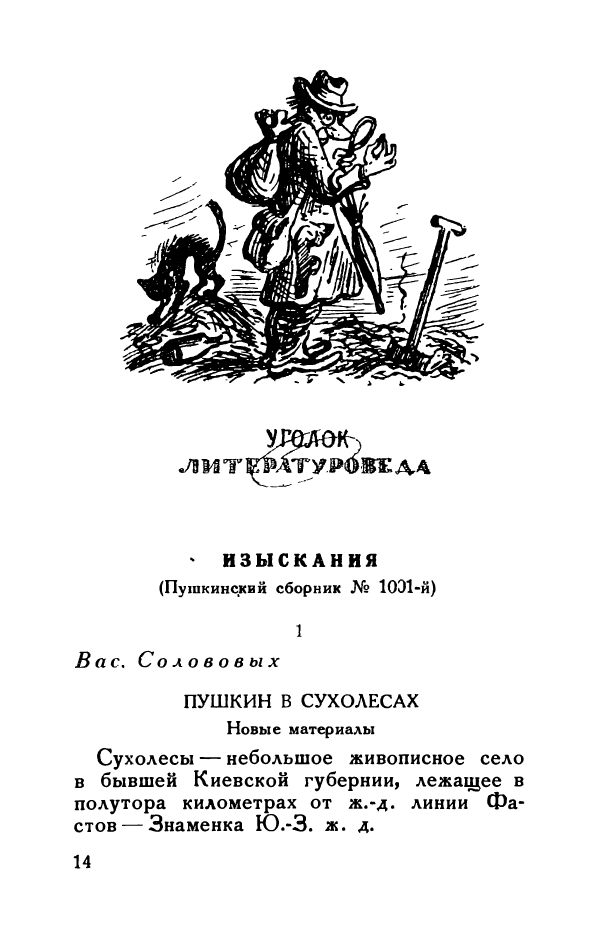 УГОЛОК
ЛИТЕРАТУРОВЕДА

ИЗЫСКАНИЯ
(Пушкинский сборник № 1001-й)

1

Вас. Солововых

ПУШКИН В СУХОЛЕСАХ
Новые материалы

Сухолесы — небольшое живописное село в бывшей Киевской губернии, лежащее в полутора километрах от ж.-д. линии Фастов — Знаменка Ю.-З. ж. д.

14